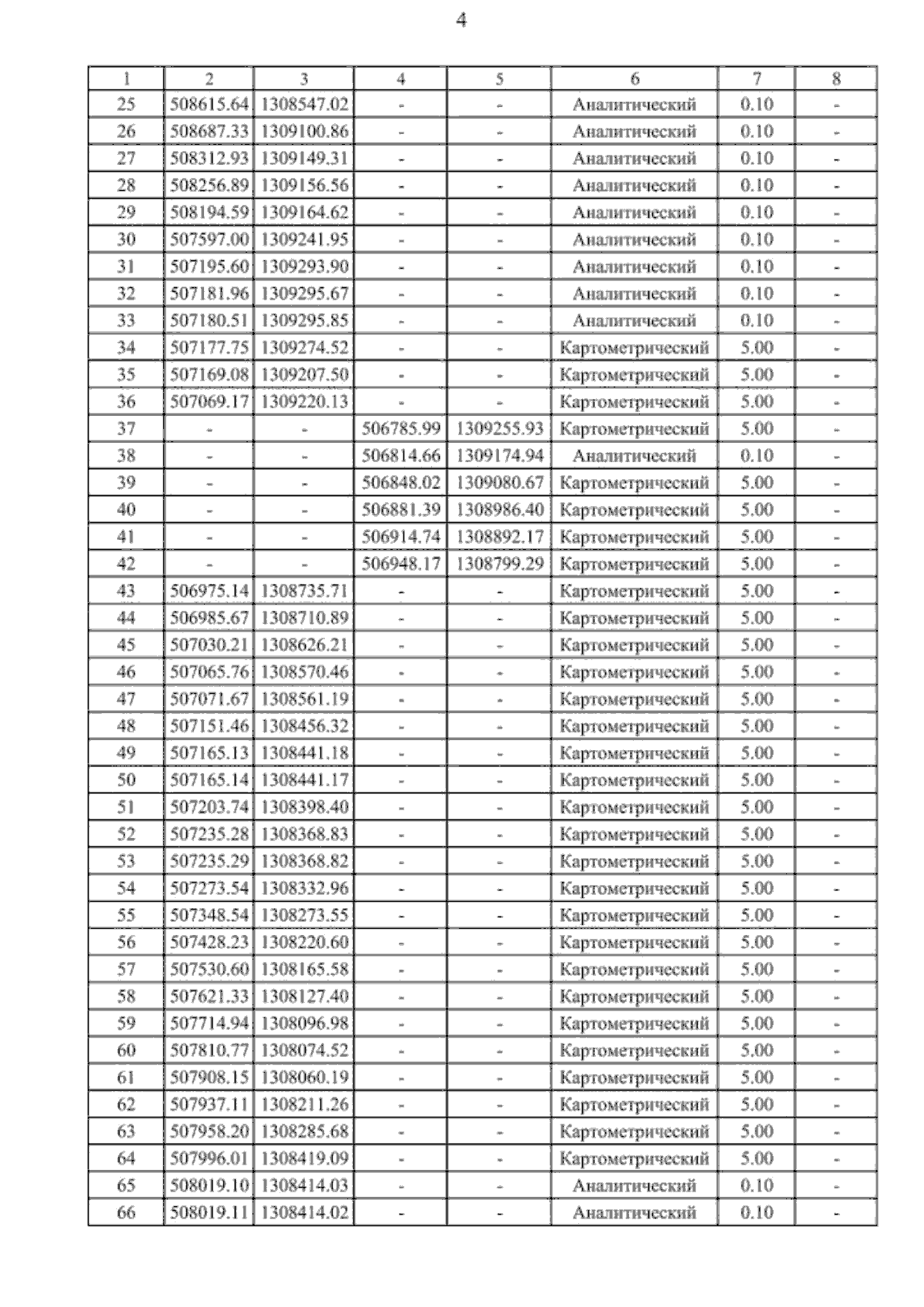 4

| 1 | 2 | 3 | 4 | 5 | 6 | 7 | 8 |
|---|---|---|---|---|---|---|---|
| 25 | 508615.64 | 1308547.02 | - | - | Аналитический | 0.10 | - |
| 26 | 508687.33 | 1309100.86 | - | - | Аналитический | 0.10 | - |
| 27 | 508312.93 | 1309149.31 | - | - | Аналитический | 0.10 | - |
| 28 | 508256.89 | 1309156.56 | - | - | Аналитический | 0.10 | - |
| 29 | 508194.59 | 1309164.62 | - | - | Аналитический | 0.10 | - |
| 30 | 507597.00 | 1309241.95 | - | - | Аналитический | 0.10 | - |
| 31 | 507195.60 | 1309293.90 | - | - | Аналитический | 0.10 | - |
| 32 | 507181.96 | 1309295.67 | - | - | Аналитический | 0.10 | - |
| 33 | 507180.51 | 1309295.85 | - | - | Аналитический | 0.10 | - |
| 34 | 507177.75 | 1309274.52 | - | - | Картометрический | 5.00 | - |
| 35 | 507169.08 | 1309207.50 | - | - | Картометрический | 5.00 | - |
| 36 | 507069.17 | 1309220.13 | - | - | Картометрический | 5.00 | - |
| 37 | - | - | 506785.99 | 1309255.93 | Картометрический | 5.00 | - |
| 38 | - | - | 506814.66 | 1309174.94 | Аналитический | 0.10 | - |
| 39 | - | - | 506848.02 | 1309080.67 | Картометрический | 5.00 | - |
| 40 | - | - | 506881.39 | 1308986.40 | Картометрический | 5.00 | - |
| 41 | - | - | 506914.74 | 1308892.17 | Картометрический | 5.00 | - |
| 42 | - | - | 506948.17 | 1308799.29 | Картометрический | 5.00 | - |
| 43 | 506975.14 | 1308735.71 | - | - | Картометрический | 5.00 | - |
| 44 | 506985.67 | 1308710.89 | - | - | Картометрический | 5.00 | - |
| 45 | 507030.21 | 1308626.21 | - | - | Картометрический | 5.00 | - |
| 46 | 507065.76 | 1308570.46 | - | - | Картометрический | 5.00 | - |
| 47 | 507071.67 | 1308561.19 | - | - | Картометрический | 5.00 | - |
| 48 | 507151.46 | 1308456.32 | - | - | Картометрический | 5.00 | - |
| 49 | 507165.13 | 1308441.18 | - | - | Картометрический | 5.00 | - |
| 50 | 507165.14 | 1308441.17 | - | - | Картометрический | 5.00 | - |
| 51 | 507203.74 | 1308398.40 | - | - | Картометрический | 5.00 | - |
| 52 | 507235.28 | 1308368.83 | - | - | Картометрический | 5.00 | - |
| 53 | 507235.29 | 1308368.82 | - | - | Картометрический | 5.00 | - |
| 54 | 507273.54 | 1308332.96 | - | - | Картометрический | 5.00 | - |
| 55 | 507348.54 | 1308273.55 | - | - | Картометрический | 5.00 | - |
| 56 | 507428.23 | 1308220.60 | - | - | Картометрический | 5.00 | - |
| 57 | 507530.60 | 1308165.58 | - | - | Картометрический | 5.00 | - |
| 58 | 507621.33 | 1308127.40 | - | - | Картометрический | 5.00 | - |
| 59 | 507714.94 | 1308096.98 | - | - | Картометрический | 5.00 | - |
| 60 | 507810.77 | 1308074.52 | - | - | Картометрический | 5.00 | - |
| 61 | 507908.15 | 1308060.19 | - | - | Картометрический | 5.00 | - |
| 62 | 507937.11 | 1308211.26 | - | - | Картометрический | 5.00 | - |
| 63 | 507958.20 | 1308285.68 | - | - | Картометрический | 5.00 | - |
| 64 | 507996.01 | 1308419.09 | - | - | Картометрический | 5.00 | - |
| 65 | 508019.10 | 1308414.03 | - | - | Аналитический | 0.10 | - |
| 66 | 508019.11 | 1308414.02 | - | - | Аналитический | 0.10 | - |